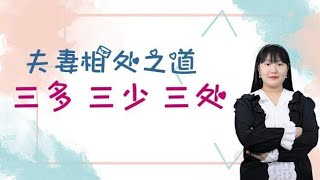 夫妻相处之道

三多 三少 三处